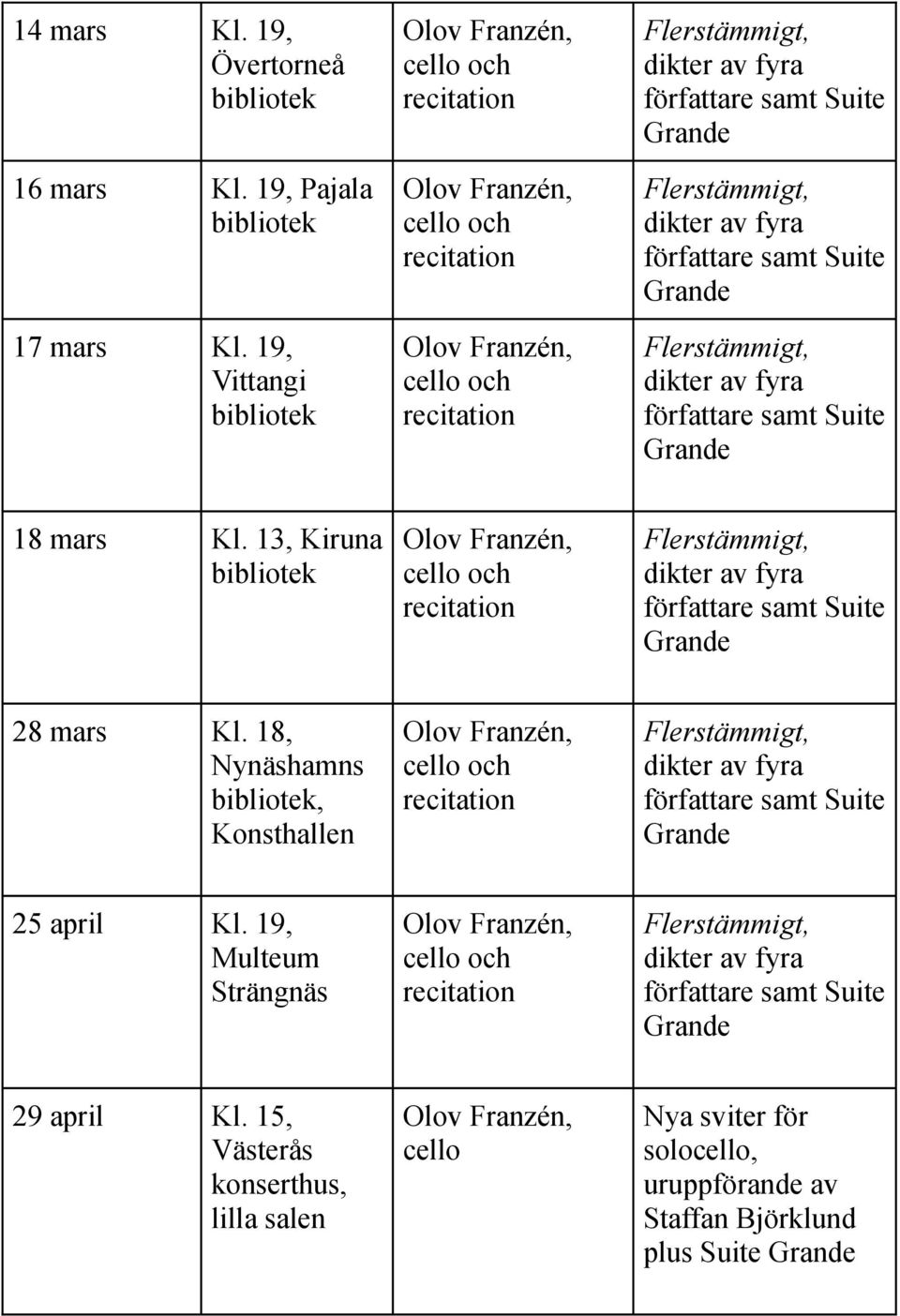 | | | | |
|---|---|---|---|
| 14 mars | Kl. 19, Övertorneå bibliotek | Olov Franzén, cello och recitation | Flerstämmigt, dikter av fyra författare samt Suite Grande |
| 16 mars | Kl. 19, Pajala bibliotek | Olov Franzén, cello och recitation | Flerstämmigt, dikter av fyra författare samt Suite Grande |
| 17 mars | Kl. 19, Vittangi bibliotek | Olov Franzén, cello och recitation | Flerstämmigt, dikter av fyra författare samt Suite Grande |
| 18 mars | Kl. 13, Kiruna bibliotek | Olov Franzén, cello och recitation | Flerstämmigt, dikter av fyra författare samt Suite Grande |
| 28 mars | Kl. 18, Nynäshamns bibliotek, Konsthallen | Olov Franzén, cello och recitation | Flerstämmigt, dikter av fyra författare samt Suite Grande |
| 25 april | Kl. 19, Multeum Strängnäs | Olov Franzén, cello och recitation | Flerstämmigt, dikter av fyra författare samt Suite Grande |
| 29 april | Kl. 15, Västerås konserthus, lilla salen | Olov Franzén, cello | Nya sviter för solocello, uruppförande av Staffan Björklund plus Suite Grande |